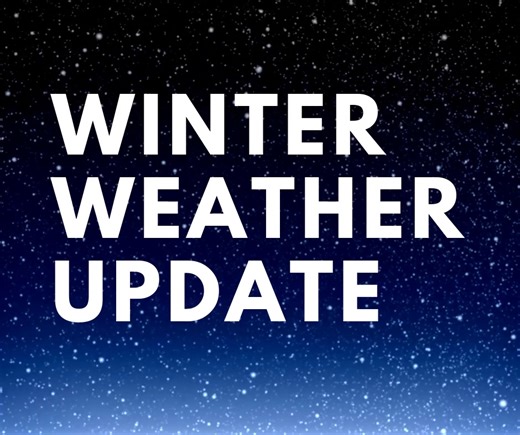 WINTER
WEATHER
UPDATE